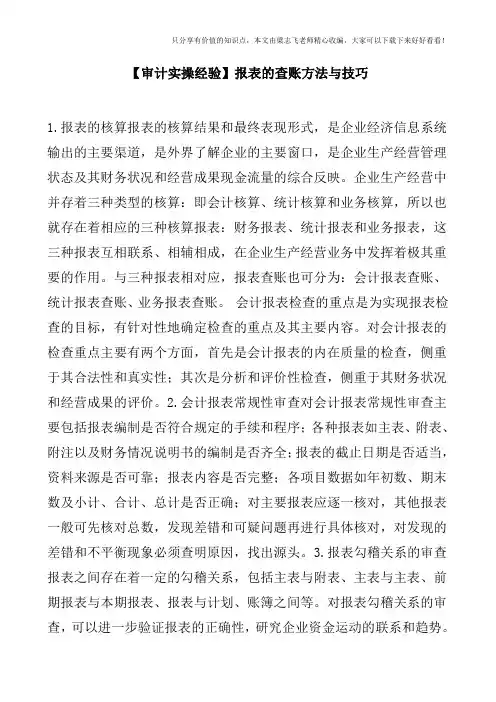 只分享有价值的知识点，本文由梁志飞老师精心收编，大家可以下载下来好好看看！

【审计实操经验】报表的查账方法与技巧

1.报表的核算报表的核算结果和最终表现形式，是企业经济信息系统输出的主要渠道，是外界了解企业的主要窗口，是企业生产经营管理状态及其财务状况和经营成果现金流量的综合反映。企业生产经营中并存着三种类型的核算：即会计核算、统计核算和业务核算，所以也就存在着相应的三种核算报表：财务报表、统计报表和业务报表，这三种报表互相联系、相辅相成，在企业生产经营业务中发挥着极其重要的作用。与三种报表相对应，报表查账也可分为：会计报表查账、统计报表查账、业务报表查账。 会计报表检查的重点是为实现报表检查的目标，有针对性地确定检查的重点及其主要内容。对会计报表的检查重点主要有两个方面，首先是会计报表的内在质量的检查，侧重于其合法性和真实性；其次是分析和评价性检查，侧重于其财务状况和经营成果的评价。2.会计报表常规性审查对会计报表常规性审查主要包括报表编制是否符合规定的手续和程序；各种报表如主表、附表、附注以及财务情况说明书的编制是否齐全；报表的截止日期是否适当，资料来源是否可靠；报表内容是否完整；各项目数据如年初数、期末数及小计、合计、总计是否正确；对主要报表应逐一核对，其他报表一般可先核对总数，发现差错和可疑问题再进行具体核对，对发现的差错和不平衡现象必须查明原因，找出源头。3.报表勾稽关系的审查报表之间存在着一定的勾稽关系，包括主表与附表、主表与主表、前期报表与本期报表、报表与计划、账簿之间等。对报表勾稽关系的审查，可以进一步验证报表的正确性，研究企业资金运动的联系和趋势。